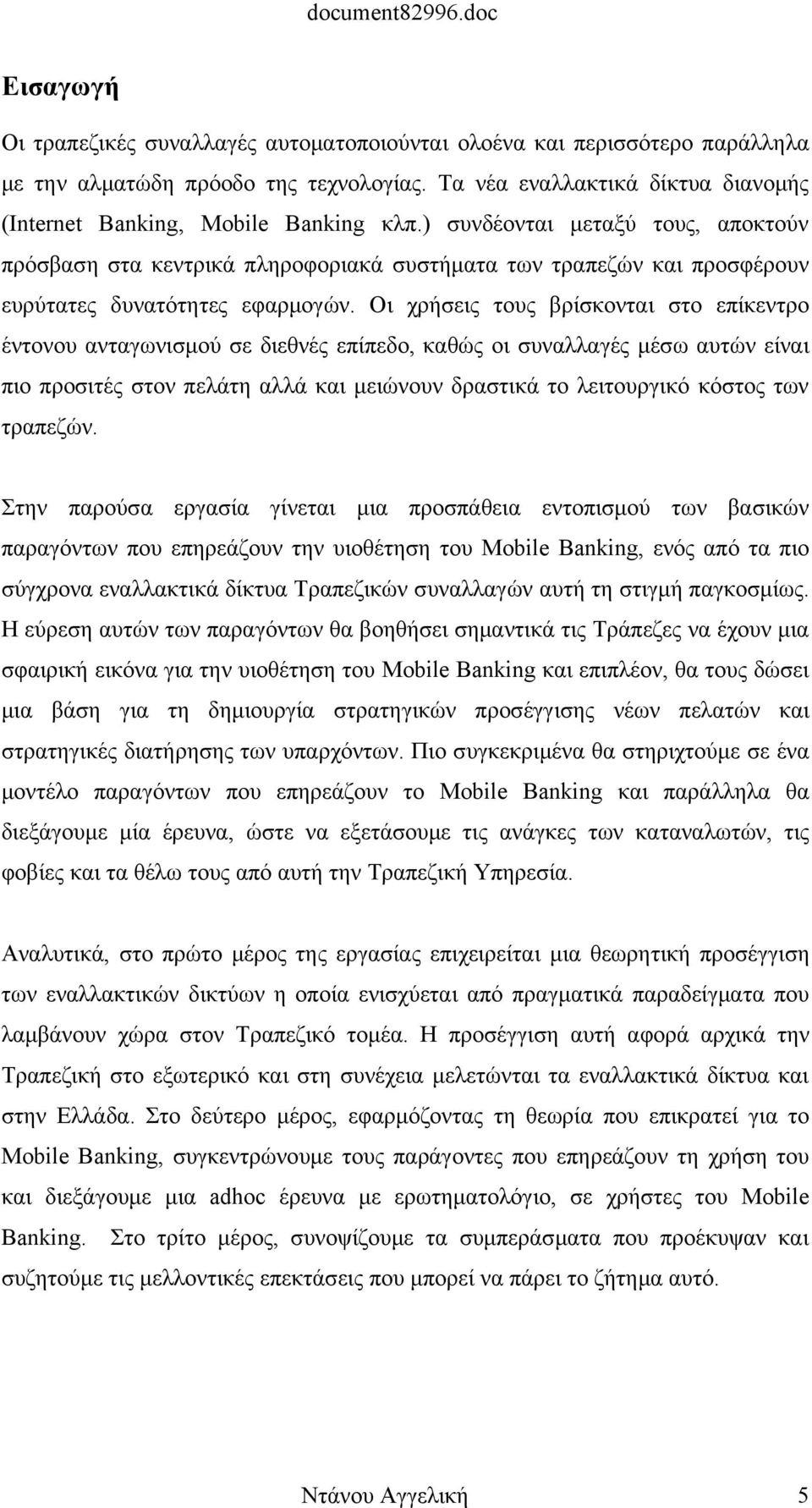 document82996.doc

Εισαγωγή

Οι τραπεζικές συναλλαγές αυτοματοποιούνται ολοένα και περισσότερο παράλληλα με την αλματώδη πρόοδο της τεχνολογίας. Τα νέα εναλλακτικά δίκτυα διανομής (Internet Banking, Mobile Banking κλπ.) συνδέονται μεταξύ τους, αποκτούν πρόσβαση στα κεντρικά πληροφοριακά συστήματα των τραπεζών και προσφέρουν ευρύτατες δυνατότητες εφαρμογών. Οι χρήσεις τους βρίσκονται στο επίκεντρο έντονου ανταγωνισμού σε διεθνές επίπεδο, καθώς οι συναλλαγές μέσω αυτών είναι πιο προσιτές στον πελάτη αλλά και μειώνουν δραστικά το λειτουργικό κόστος των τραπεζών.

Στην παρούσα εργασία γίνεται μια προσπάθεια εντοπισμού των βασικών παραγόντων που επηρεάζουν την υιοθέτηση του Mobile Banking, ενός από τα πιο σύγχρονα εναλλακτικά δίκτυα Τραπεζικών συναλλαγών αυτή τη στιγμή παγκοσμίως. Η εύρεση αυτών των παραγόντων θα βοηθήσει σημαντικά τις Τράπεζες να έχουν μια σφαιρική εικόνα για την υιοθέτηση του Mobile Banking και επιπλέον, θα τους δώσει μια βάση για τη δημιουργία στρατηγικών προσέγγισης νέων πελατών και στρατηγικές διατήρησης των υπαρχόντων. Πιο συγκεκριμένα θα στηριχτούμε σε ένα μοντέλο παραγόντων που επηρεάζουν το Mobile Banking και παράλληλα θα διεξάγουμε μία έρευνα, ώστε να εξετάσουμε τις ανάγκες των καταναλωτών, τις φοβίες και τα θέλω τους από αυτή την Τραπεζική Υπηρεσία.

Αναλυτικά, στο πρώτο μέρος της εργασίας επιχειρείται μια θεωρητική προσέγγιση των εναλλακτικών δικτύων η οποία ενισχύεται από πραγματικά παραδείγματα που λαμβάνουν χώρα στον Τραπεζικό τομέα. Η προσέγγιση αυτή αφορά αρχικά την Τραπεζική στο εξωτερικό και στη συνέχεια μελετώνται τα εναλλακτικά δίκτυα και στην Ελλάδα. Στο δεύτερο μέρος, εφαρμόζοντας τη θεωρία που επικρατεί για το Mobile Banking, συγκεντρώνουμε τους παράγοντες που επηρεάζουν τη χρήση του και διεξάγουμε μια adhoc έρευνα με ερωτηματολόγιο, σε χρήστες του Mobile Banking. Στο τρίτο μέρος, συνοψίζουμε τα συμπεράσματα που προέκυψαν και συζητούμε τις μελλοντικές επεκτάσεις που μπορεί να πάρει το ζήτημα αυτό.

Ντάνου Αγγελική 5